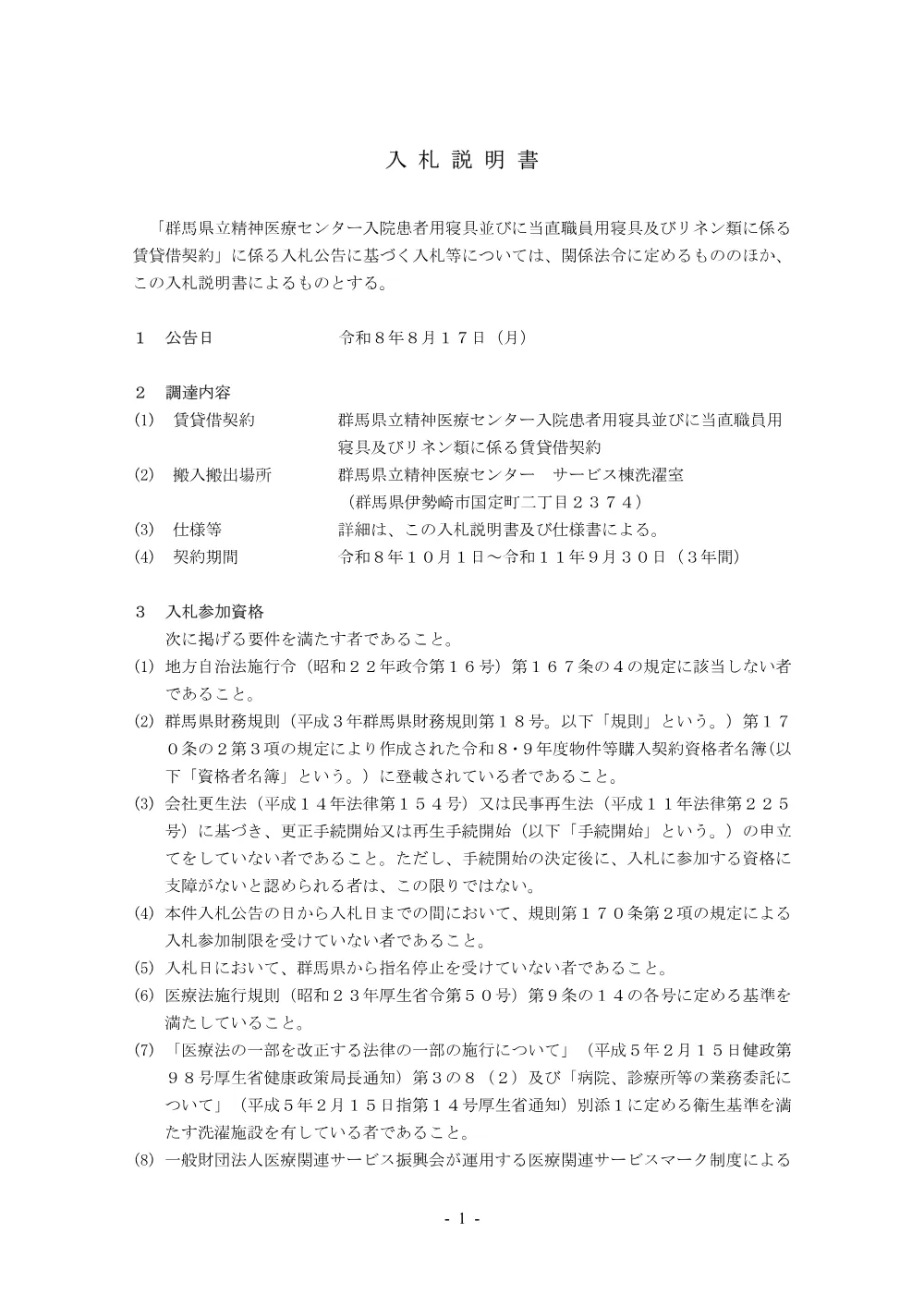 入 札 説 明 書

「群馬県立精神医療センター入院患者用寝具並びに当直職員用寝具及びリネン類に係る賃貸借契約」に係る入札公告に基づく入札等については、関係法令に定めるもののほか、この入札説明書によるものとする。

1 公告日 令和８年８月１７日（月）

2 調達内容
(1) 賃貸借契約 群馬県立精神医療センター入院患者用寝具並びに当直職員用寝具及びリネン類に係る賃貸借契約
(2) 搬入搬出場所 群馬県立精神医療センター サービス棟洗濯室（群馬県伊勢崎市国定町二丁目２３７４）
(3) 仕様等 詳細は、この入札説明書及び仕様書による。
(4) 契約期間 令和８年１０月１日～令和１１年９月３０日（３年間）

3 入札参加資格
次に掲げる要件を満たす者であること。
(1) 地方自治法施行令（昭和２２年政令第１６号）第１６７条の４の規定に該当しない者であること。
(2) 群馬県財務規則（平成３年群馬県財務規則第１８号。以下「規則」という。）第１７０条の２第３項の規定により作成された令和８・９年度物件等購入契約資格者名簿(以下「資格者名簿」という。）に登載されている者であること。
(3) 会社更生法（平成１４年法律第１５４号）又は民事再生法（平成１１年法律第２２５号）に基づき、更正手続開始又は再生手続開始（以下「手続開始」という。）の申立てをしていない者であること。ただし、手続開始の決定後に、入札に参加する資格に支障がないと認められる者は、この限りではない。
(4) 本件入札公告の日から入札日までの間において、規則第１７０条第２項の規定による入札参加制限を受けていない者であること。
(5) 入札日において、群馬県から指名停止を受けていない者であること。
(6) 医療法施行規則（昭和２３年厚生省令第５０号）第９条の１４の各号に定める基準を満たしていること。
(7) 「医療法の一部を改正する法律の一部の施行について」（平成５年２月１５日健政第９８号厚生省健康政策局長通知）第３の８（２）及び「病院、診療所等の業務委託について」（平成５年２月１５日指第１４号厚生省通知）別添１に定める衛生基準を満たす洗濯施設を有している者であること。
(8) 一般財団法人医療関連サービス振興会が運用する医療関連サービスマーク制度による

- 1 -